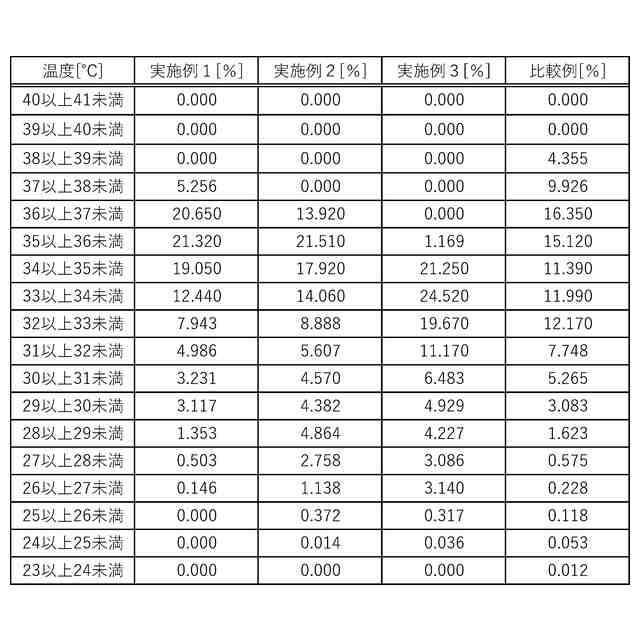 | 温度[°C] | 実施例１[%] | 実施例２[%] | 実施例３[%] | 比較例[%] |
|---|---|---|---|---|
| 40以上41未満 | 0.000 | 0.000 | 0.000 | 0.000 |
| 39以上40未満 | 0.000 | 0.000 | 0.000 | 0.000 |
| 38以上39未満 | 0.000 | 0.000 | 0.000 | 4.355 |
| 37以上38未満 | 5.256 | 0.000 | 0.000 | 9.926 |
| 36以上37未満 | 20.650 | 13.920 | 0.000 | 16.350 |
| 35以上36未満 | 21.320 | 21.510 | 1.169 | 15.120 |
| 34以上35未満 | 19.050 | 17.920 | 21.250 | 11.390 |
| 33以上34未満 | 12.440 | 14.060 | 24.520 | 11.990 |
| 32以上33未満 | 7.943 | 8.888 | 19.670 | 12.170 |
| 31以上32未満 | 4.986 | 5.607 | 11.170 | 7.748 |
| 30以上31未満 | 3.231 | 4.570 | 6.483 | 5.265 |
| 29以上30未満 | 3.117 | 4.382 | 4.929 | 3.083 |
| 28以上29未満 | 1.353 | 4.864 | 4.227 | 1.623 |
| 27以上28未満 | 0.503 | 2.758 | 3.086 | 0.575 |
| 26以上27未満 | 0.146 | 1.138 | 3.140 | 0.228 |
| 25以上26未満 | 0.000 | 0.372 | 0.317 | 0.118 |
| 24以上25未満 | 0.000 | 0.014 | 0.036 | 0.053 |
| 23以上24未満 | 0.000 | 0.000 | 0.000 | 0.012 |